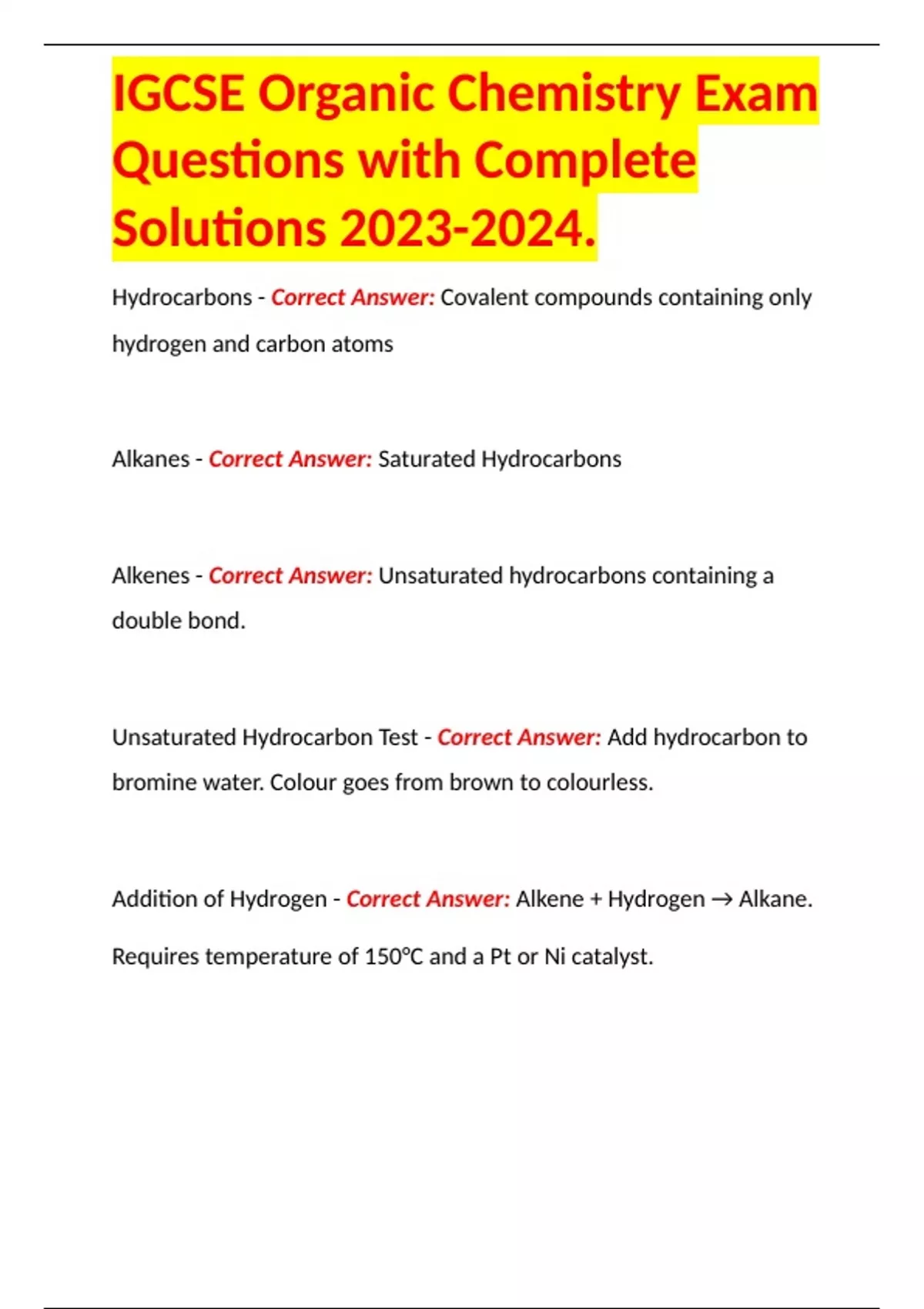 IGCSE Organic Chemistry Exam Questions with Complete Solutions 2023-2024.

Hydrocarbons - Correct Answer: Covalent compounds containing only hydrogen and carbon atoms

Alkanes - Correct Answer: Saturated Hydrocarbons

Alkenes - Correct Answer: Unsaturated hydrocarbons containing a double bond.

Unsaturated Hydrocarbon Test - Correct Answer: Add hydrocarbon to bromine water. Colour goes from brown to colourless.

Addition of Hydrogen - Correct Answer: Alkene + Hydrogen → Alkane. Requires temperature of 150°C and a Pt or Ni catalyst.